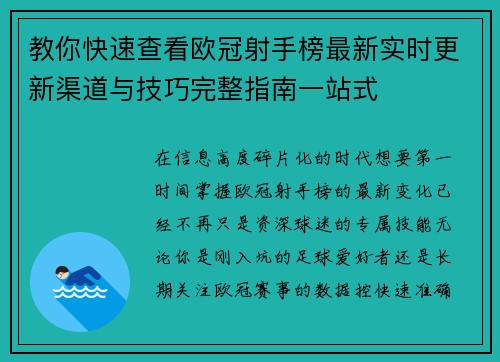 教你快速查看欧冠射手榜最新实时更新渠道与技巧完整指南一站式

在信息高度碎片化的时代想要第一时间掌握欧冠射手榜的最新变化已经不再只是资深球迷的专属技能无论你是刚入坑的足球爱好者还是长期关注欧冠赛事的数据控快速准确